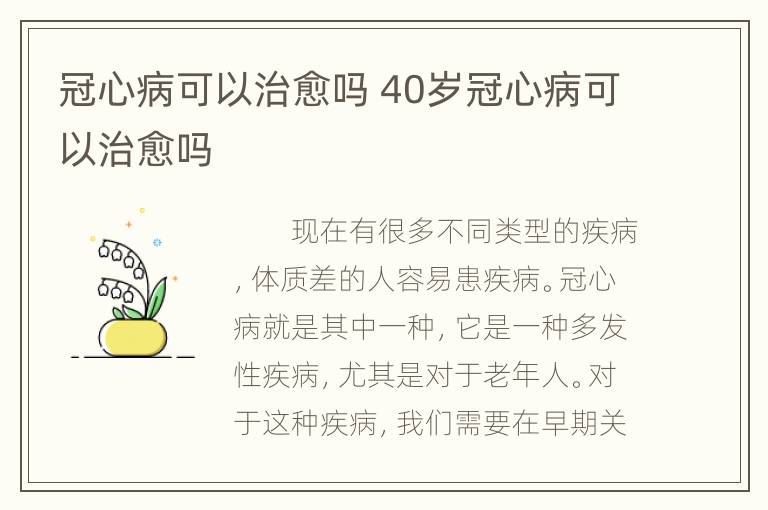 冠心病可以治愈吗 40岁冠心病可以治愈吗

现在有很多不同类型的疾病，体质差的人容易患疾病。冠心病就是其中一种，它是一种多发性疾病，尤其是对于老年人。对于这种疾病，我们需要在早期关